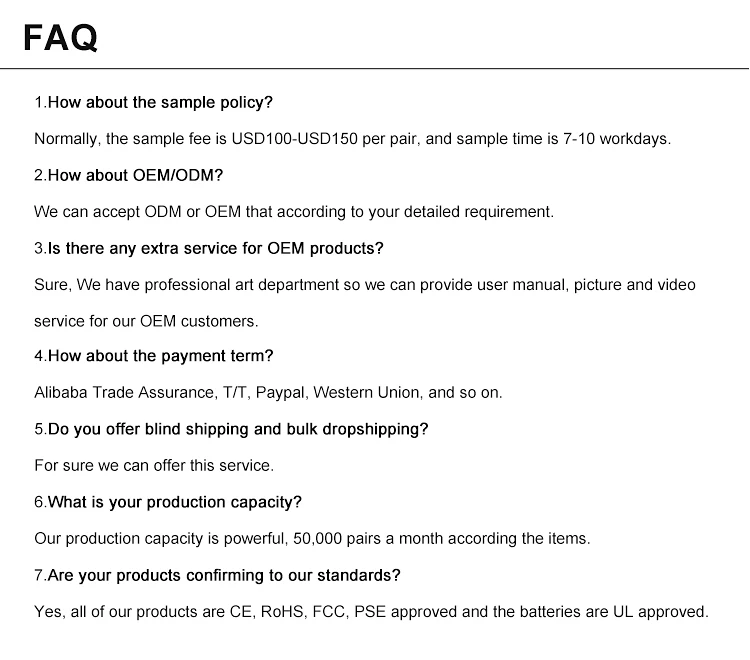 FAQ

1.How about the sample policy?

Normally, the sample fee is USD100-USD150 per pair, and sample time is 7-10 workdays.

2.How about OEM/ODM?

We can accept ODM or OEM that according to your detailed requirement.

3.Is there any extra service for OEM products?

Sure, We have professional art department so we can provide user manual, picture and video service for our OEM customers.

4.How about the payment term?

Alibaba Trade Assurance, T/T, Paypal, Western Union, and so on.

5.Do you offer blind shipping and bulk dropshipping?

For sure we can offer this service.

6.What is your production capacity?

Our production capacity is powerful, 50,000 pairs a month according the items.

7.Are your products confirming to our standards?

Yes, all of our products are CE, RoHS, FCC, PSE approved and the batteries are UL approved.